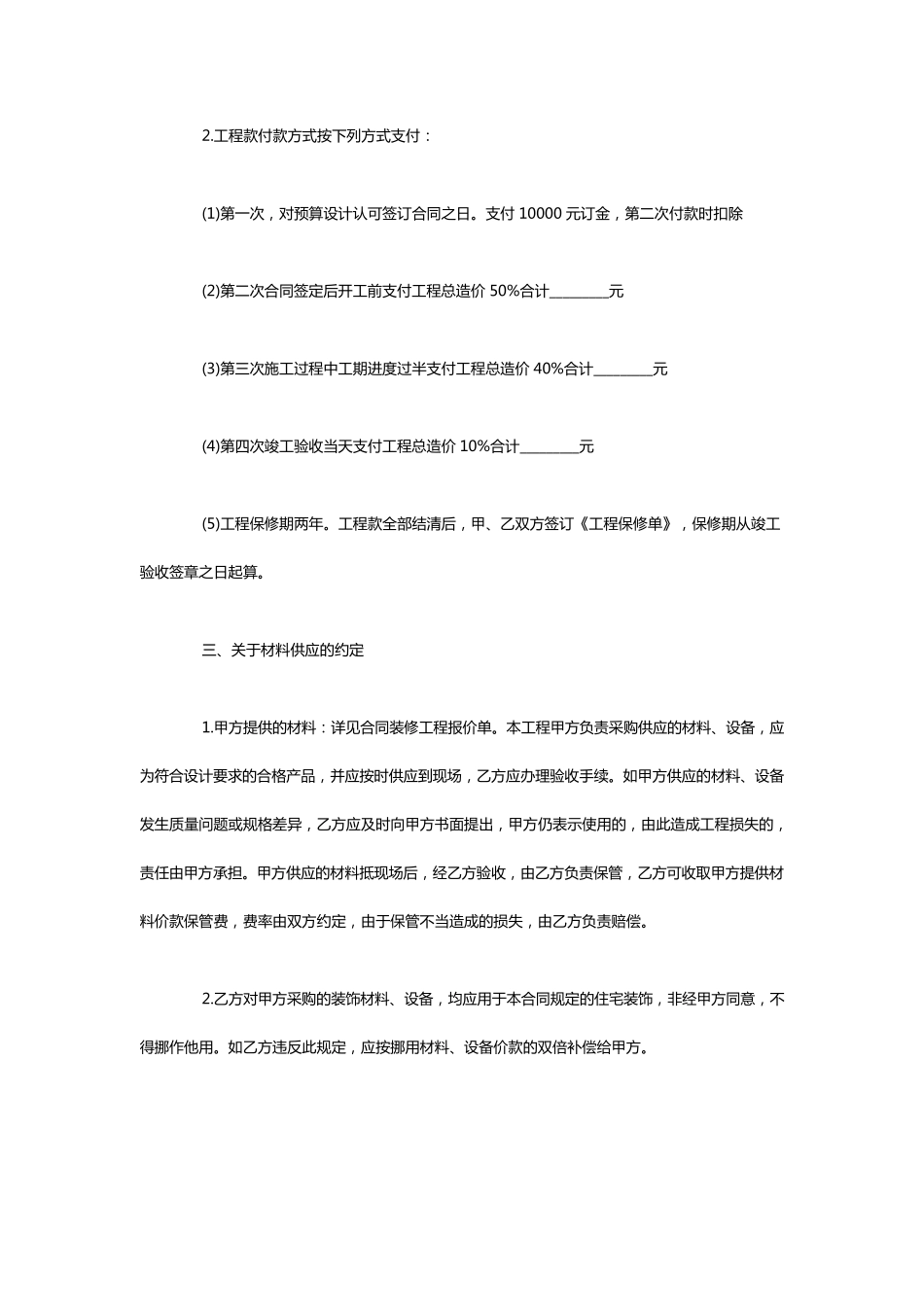 2.工程款付款方式按下列方式支付：

(1)第一次，对预算设计认可签订合同之日。支付 10000 元订金，第二次付款时扣除

(2)第二次合同签定后开工前支付工程总造价 50%合计________元

(3)第三次施工过程中工期进度过半支付工程总造价 40%合计________元

(4)第四次竣工验收当天支付工程总造价 10%合计________元

(5)工程保修期两年。工程款全部结清后，甲、乙双方签订《工程保修单》，保修期从竣工验收签章之日起算。

三、关于材料供应的约定

1.甲方提供的材料：详见合同装修工程报价单。本工程甲方负责采购供应的材料、设备，应为符合设计要求的合格产品，并应按时供应到现场，乙方应办理验收手续。如甲方供应的材料、设备发生质量问题或规格差异，乙方应及时向甲方书面提出，甲方仍表示使用的，由此造成工程损失的，责任由甲方承担。甲方供应的材料抵现场后，经乙方验收，由乙方负责保管，乙方可收取甲方提供材料价款保管费，费率由双方约定，由于保管不当造成的损失，由乙方负责赔偿。

2.乙方对甲方采购的装饰材料、设备，均应用于本合同规定的住宅装饰，非经甲方同意，不得挪作他用。如乙方违反此规定，应按挪用材料、设备价款的双倍补偿给甲方。